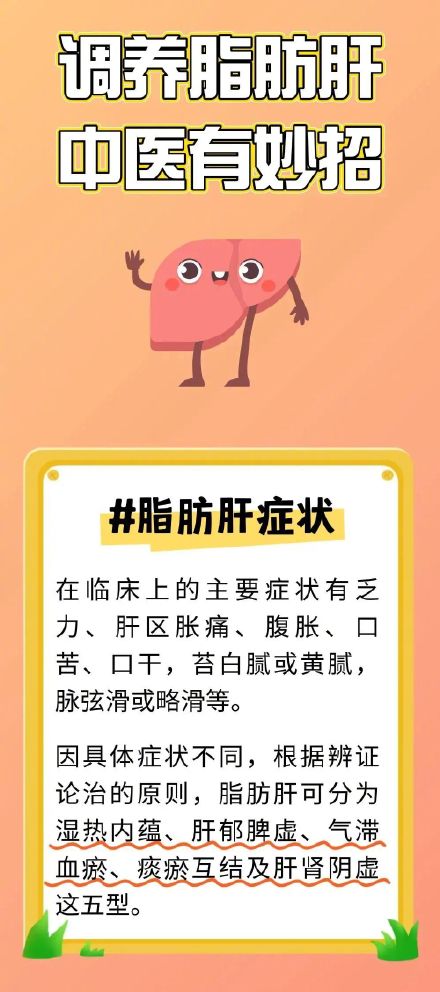 调养脂肪肝
中医有妙招

#脂肪肝症状

在临床上的主要症状有乏力、肝区胀痛、腹胀、口苦、口干，苔白腻或黄腻，脉弦滑或略滑等。

因具体症状不同，根据辨证论治的原则，脂肪肝可分为湿热内蕴、肝郁脾虚、气滞血瘀、痰瘀互结及肝肾阴虚这五型。